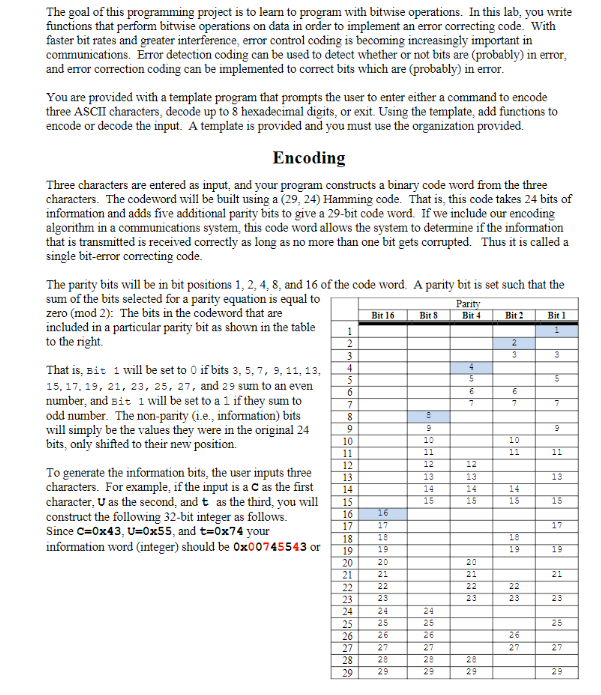 The goal of this programming project is to learn to program with bitwise operations. In this lab, you write functions that perform bitwise operations on data in order to implement an error correcting code. With faster bit rates and greater interference, error control coding is becoming increasingly important in communications. Error detection coding can be used to detect whether or not bits are (probably) in error, and error correction coding can be implemented to correct bits which are (probably) in error.

You are provided with a template program that prompts the user to enter either a command to encode three ASCII characters, decode up to 8 hexadecimal digits, or exit. Using the template, add functions to encode or decode the input. A template is provided and you must use the organization provided.

Encoding

Three characters are entered as input, and your program constructs a binary code word from the three characters. The codeword will be built using a (29, 24) Hamming code. That is, this code takes 24 bits of information and adds five additional parity bits to give a 29-bit code word. If we include our encoding algorithm in a communications system, this code word allows the system to determine if the information that is transmitted is received correctly as long as no more than one bit gets corrupted. Thus it is called a single bit-error correcting code.

The parity bits will be in bit positions 1, 2, 4, 8, and 16 of the code word. A parity bit is set such that the sum of the bits selected for a parity equation is equal to zero (mod 2): The bits in the codeword that are included in a particular parity bit as shown in the table to the right.

That is, Bit 1 will be set to 0 if bits 3, 5, 7, 9, 11, 13, 15, 17, 19, 21, 23, 25, 27, and 29 sum to an even number, and Bit 1 will be set to a 1 if they sum to odd number. The non-parity (i.e., information) bits will simply be the values they were in the original 24 bits, only shifted to their new position.

To generate the information bits, the user inputs three characters. For example, if the input is a C as the first character, U as the second, and t as the third, you will construct the following 32-bit integer as follows. Since C=0x43, U=0x55, and t=0x74 your information word (integer) should be 0x00745543 or

Parity

| | Bit 16 | Bit 8 | Bit 4 | Bit 2 | Bit 1 |
|---|---|---|---|---|---|
| 1 | | | | | 1 |
| 2 | | | | 2 | |
| 3 | | | | 3 | 3 |
| 4 | | | 4 | | |
| 5 | | | 5 | | 5 |
| 6 | | | 6 | 6 | |
| 7 | | | 7 | 7 | 7 |
| 8 | | 8 | | | |
| 9 | | 9 | | | 9 |
| 10 | | 10 | | 10 | |
| 11 | | 11 | | 11 | 11 |
| 12 | | 12 | 12 | | |
| 13 | | 13 | 13 | | 13 |
| 14 | | 14 | 14 | 14 | |
| 15 | | 15 | 15 | 15 | 15 |
| 16 | 16 | | | | |
| 17 | 17 | | | | 17 |
| 18 | 18 | | | 18 | |
| 19 | 19 | | | 19 | 19 |
| 20 | 20 | | 20 | | |
| 21 | 21 | | 21 | | 21 |
| 22 | 22 | | 22 | 22 | |
| 23 | 23 | | 23 | 23 | 23 |
| 24 | 24 | 24 | | | |
| 25 | 25 | 25 | | | 25 |
| 26 | 26 | 26 | | 26 | |
| 27 | 27 | 27 | | 27 | 27 |
| 28 | 28 | 28 | 28 | | |
| 29 | 29 | 29 | 29 | | 29 |